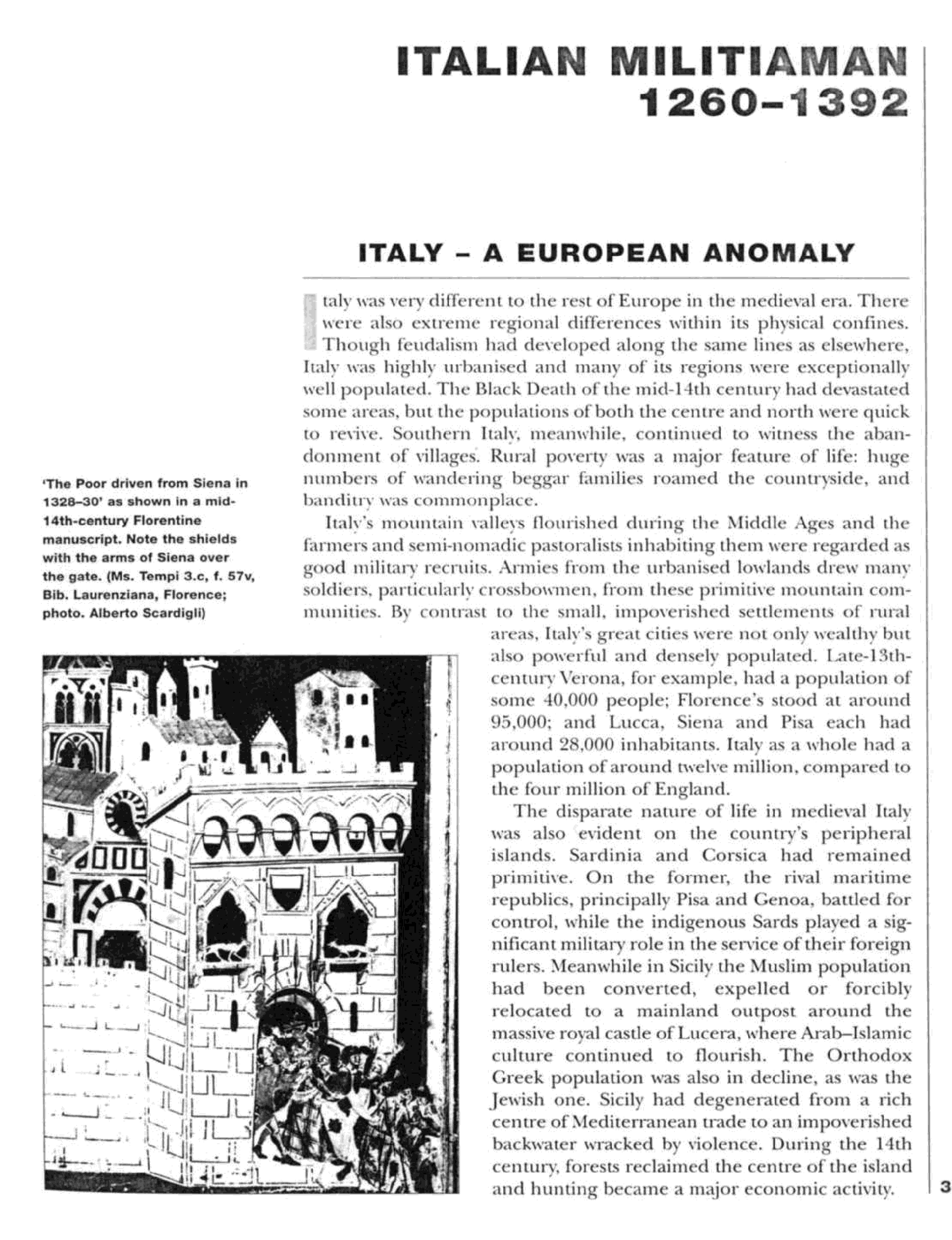 ITALIAN MILITIAMAN 1260–1392

ITALY – A EUROPEAN ANOMALY

Italy was very different to the rest of Europe in the medieval era. There were also extreme regional differences within its physical confines. Though feudalism had developed along the same lines as elsewhere, Italy was highly urbanised and many of its regions were exceptionally well populated. The Black Death of the mid-14th century had devastated some areas, but the populations of both the centre and north were quick to revive. Southern Italy, meanwhile, continued to witness the abandonment of villages. Rural poverty was a major feature of life: huge numbers of wandering beggar families roamed the countryside, and banditry was commonplace.

Italy's mountain valleys flourished during the Middle Ages and the farmers and semi-nomadic pastoralists inhabiting them were regarded as good military recruits. Armies from the urbanised lowlands drew many soldiers, particularly crossbowmen, from these primitive mountain communities. By contrast to the small, impoverished settlements of rural areas, Italy's great cities were not only wealthy but also powerful and densely populated. Late-13th-century Verona, for example, had a population of some 40,000 people; Florence's stood at around 95,000; and Lucca, Siena and Pisa each had around 28,000 inhabitants. Italy as a whole had a population of around twelve million, compared to the four million of England.

The disparate nature of life in medieval Italy was also evident on the country's peripheral islands. Sardinia and Corsica had remained primitive. On the former, the rival maritime republics, principally Pisa and Genoa, battled for control, while the indigenous Sards played a significant military role in the service of their foreign rulers. Meanwhile in Sicily the Muslim population had been converted, expelled or forcibly relocated to a mainland outpost around the massive royal castle of Lucera, where Arab–Islamic culture continued to flourish. The Orthodox Greek population was also in decline, as was the Jewish one. Sicily had degenerated from a rich centre of Mediterranean trade to an impoverished backwater wracked by violence. During the 14th century, forests reclaimed the centre of the island and hunting became a major economic activity.

'The Poor driven from Siena in 1328–30' as shown in a mid-14th-century Florentine manuscript. Note the shields with the arms of Siena over the gate. (Ms. Tempi 3.c, f. 57v, Bib. Laurenziana, Florence; photo. Alberto Scardigli)

3